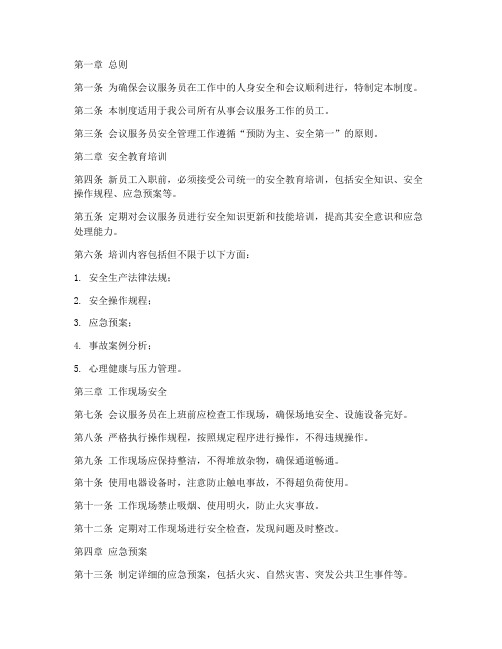 第一章 总则

第一条 为确保会议服务员在工作中的人身安全和会议顺利进行，特制定本制度。

第二条 本制度适用于我公司所有从事会议服务工作的员工。

第三条 会议服务员安全管理工作遵循“预防为主、安全第一”的原则。

第二章 安全教育培训

第四条 新员工入职前，必须接受公司统一的安全教育培训，包括安全知识、安全操作规程、应急预案等。

第五条 定期对会议服务员进行安全知识更新和技能培训，提高其安全意识和应急处理能力。

第六条 培训内容包括但不限于以下方面：

1. 安全生产法律法规；

2. 安全操作规程；

3. 应急预案；

4. 事故案例分析；

5. 心理健康与压力管理。

第三章 工作现场安全

第七条 会议服务员在上班前应检查工作现场，确保场地安全、设施设备完好。

第八条 严格执行操作规程，按照规定程序进行操作，不得违规操作。

第九条 工作现场应保持整洁，不得堆放杂物，确保通道畅通。

第十条 使用电器设备时，注意防止触电事故，不得超负荷使用。

第十一条 工作现场禁止吸烟、使用明火，防止火灾事故。

第十二条 定期对工作现场进行安全检查，发现问题及时整改。

第四章 应急预案

第十三条 制定详细的应急预案，包括火灾、自然灾害、突发公共卫生事件等。